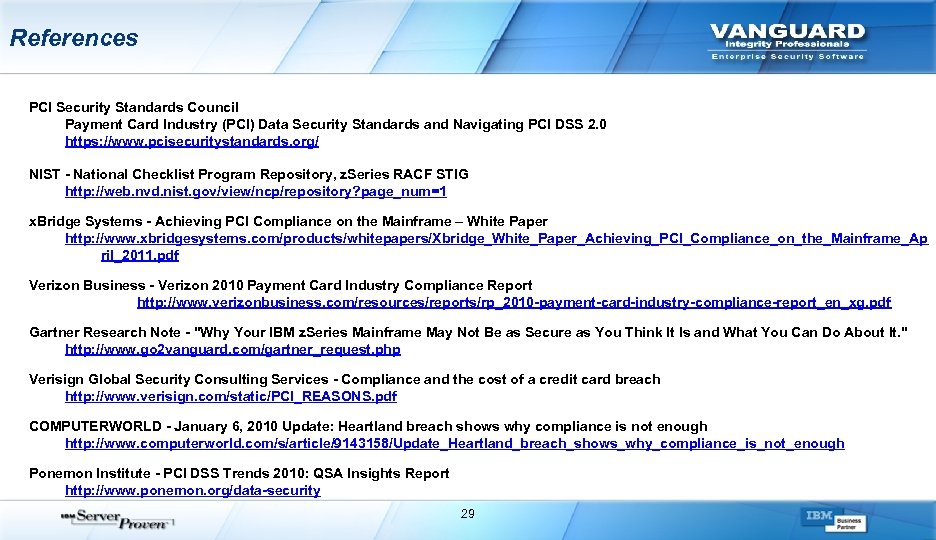 References

VANGUARD
Integrity Professionals
Enterprise Security Software

PCI Security Standards Council
Payment Card Industry (PCI) Data Security Standards and Navigating PCI DSS 2.0
https://www.pcisecuritystandards.org/

NIST - National Checklist Program Repository, z.Series RACF STIG
http://web.nvd.nist.gov/view/ncp/repository?page_num=1

x.Bridge Systems - Achieving PCI Compliance on the Mainframe – White Paper
http://www.xbridgesystems.com/products/whitepapers/Xbridge_White_Paper_Achieving_PCI_Compliance_on_the_Mainframe_April_2011.pdf

Verizon Business - Verizon 2010 Payment Card Industry Compliance Report
http://www.verizonbusiness.com/resources/reports/rp_2010-payment-card-industry-compliance-report_en_xg.pdf

Gartner Research Note - "Why Your IBM z.Series Mainframe May Not Be as Secure as You Think It Is and What You Can Do About It."
http://www.go2vanguard.com/gartner_request.php

Verisign Global Security Consulting Services - Compliance and the cost of a credit card breach
http://www.verisign.com/static/PCI_REASONS.pdf

COMPUTERWORLD - January 6, 2010 Update: Heartland breach shows why compliance is not enough
http://www.computerworld.com/s/article/9143158/Update_Heartland_breach_shows_why_compliance_is_not_enough

Ponemon Institute - PCI DSS Trends 2010: QSA Insights Report
http://www.ponemon.org/data-security

IBM Server Proven

29

IBM Business Partner